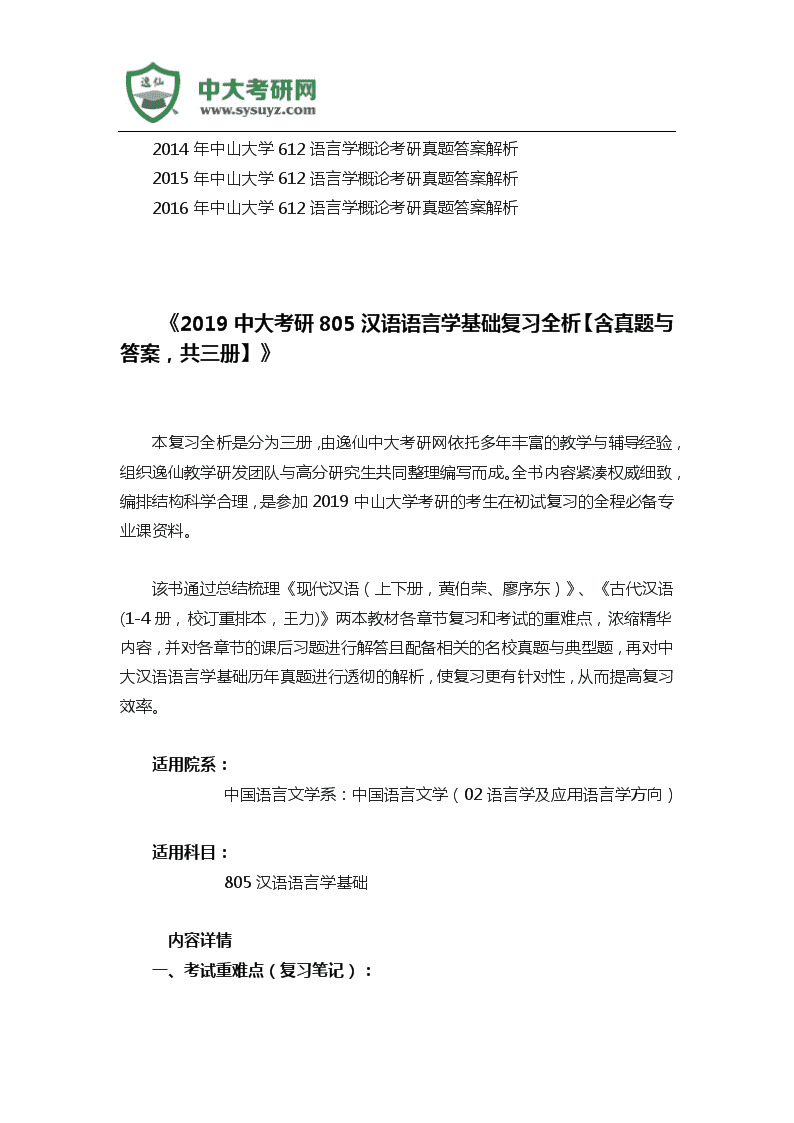 逸仙
中大考研网
www.sysuyz.com

2014 年中山大学 612 语言学概论考研真题答案解析
2015 年中山大学 612 语言学概论考研真题答案解析
2016 年中山大学 612 语言学概论考研真题答案解析

《2019 中大考研 805 汉语语言学基础复习全析【含真题与答案，共三册】》

本复习全析是分为三册，由逸仙中大考研网依托多年丰富的教学与辅导经验，组织逸仙教学研发团队与高分研究生共同整理编写而成。全书内容紧凑权威细致，编排结构科学合理，是参加 2019 中山大学考研的考生在初试复习的全程必备专业课资料。

该书通过总结梳理《现代汉语（上下册，黄伯荣、廖序东）》、《古代汉语(1-4 册，校订重排本，王力)》两本教材各章节复习和考试的重难点，浓缩精华内容，并对各章节的课后习题进行解答且配备相关的名校真题与典型题，再对中大汉语语言学基础历年真题进行透彻的解析，使复习更有针对性，从而提高复习效率。

适用院系：
中国语言文学系：中国语言文学（02 语言学及应用语言学方向）

适用科目：
805 汉语语言学基础

内容详情
一、考试重难点（复习笔记）：